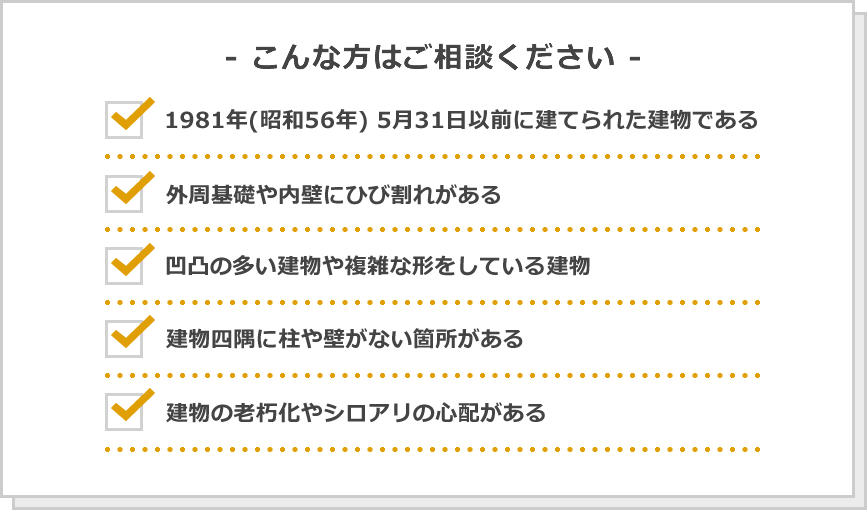 - こんな方はご相談ください -

1981年(昭和56年) 5月31日以前に建てられた建物である

外周基礎や内壁にひび割れがある

凹凸の多い建物や複雑な形をしている建物

建物四隅に柱や壁がない箇所がある

建物の老朽化やシロアリの心配がある